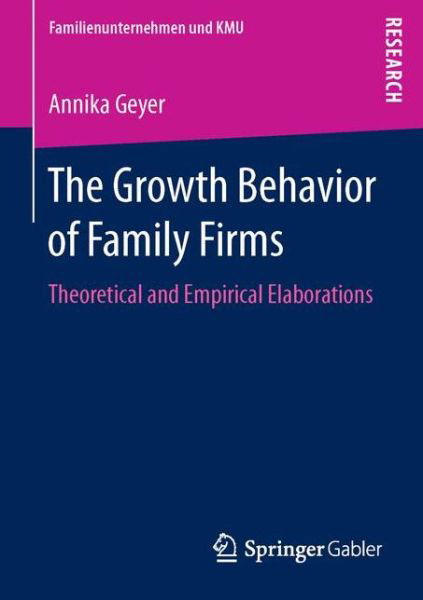 Familienunternehmen und KMU

RESEARCH

Annika Geyer

The Growth Behavior of Family Firms

Theoretical and Empirical Elaborations

Springer Gabler